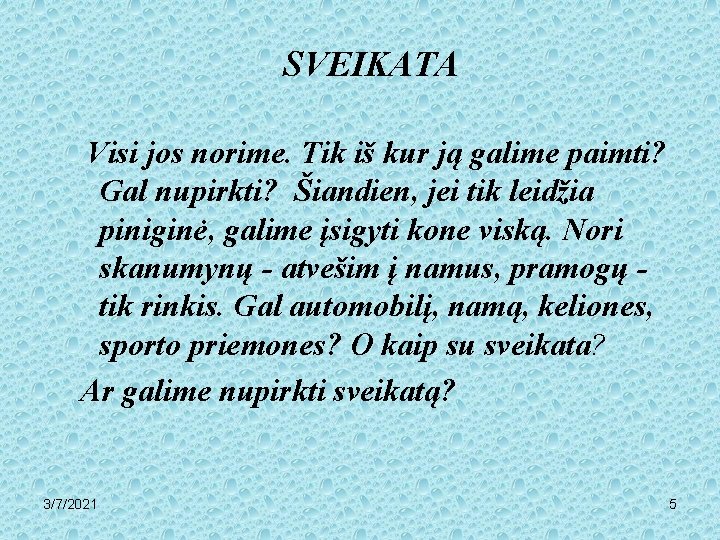 SVEIKATA

Visi jos norime. Tik iš kur ją galime paimti? Gal nupirkti? Šiandien, jei tik leidžia piniginė, galime įsigyti kone viską. Nori skanumynų - atvešim į namus, pramogų - tik rinkis. Gal automobilį, namą, keliones, sporto priemones? O kaip su sveikata?

Ar galime nupirkti sveikatą?

3/7/2021

5